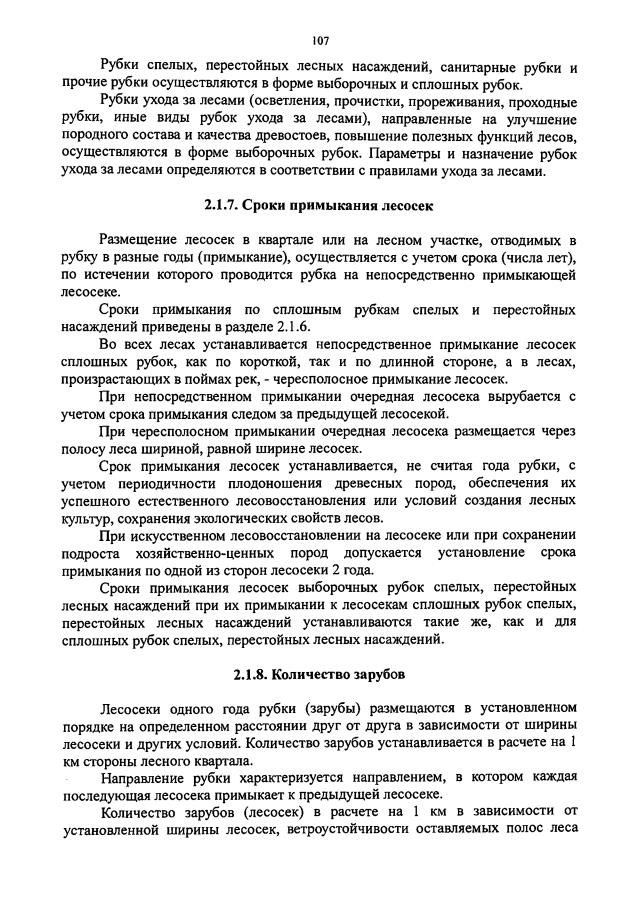 107

Рубки спелых, перестойных лесных насаждений, санитарные рубки и прочие рубки осуществляются в форме выборочных и сплошных рубок.

Рубки ухода за лесами (осветления, прочистки, прореживания, проходные рубки, иные виды рубок ухода за лесами), направленные на улучшение породного состава и качества древостоев, повышение полезных функций лесов, осуществляются в форме выборочных рубок. Параметры и назначение рубок ухода за лесами определяются в соответствии с правилами ухода за лесами.

2.1.7. Сроки примыкания лесосек

Размещение лесосек в квартале или на лесном участке, отводимых в рубку в разные годы (примыкание), осуществляется с учетом срока (числа лет), по истечении которого проводится рубка на непосредственно примыкающей лесосеке.

Сроки примыкания по сплошным рубкам спелых и перестойных насаждений приведены в разделе 2.1.6.

Во всех лесах устанавливается непосредственное примыкание лесосек сплошных рубок, как по короткой, так и по длинной стороне, а в лесах, произрастающих в поймах рек, - чересполосное примыкание лесосек.

При непосредственном примыкании очередная лесосека вырубается с учетом срока примыкания следом за предыдущей лесосекой.

При чересполосном примыкании очередная лесосека размещается через полосу леса шириной, равной ширине лесосек.

Срок примыкания лесосек устанавливается, не считая года рубки, с учетом периодичности плодоношения древесных пород, обеспечения их успешного естественного лесовосстановления или условий создания лесных культур, сохранения экологических свойств лесов.

При искусственном лесовосстановлении на лесосеке или при сохранении подроста хозяйственно-ценных пород допускается установление срока примыкания по одной из сторон лесосеки 2 года.

Сроки примыкания лесосек выборочных рубок спелых, перестойных лесных насаждений при их примыкании к лесосекам сплошных рубок спелых, перестойных лесных насаждений устанавливаются такие же, как и для сплошных рубок спелых, перестойных лесных насаждений.

2.1.8. Количество зарубов

Лесосеки одного года рубки (зарубы) размещаются в установленном порядке на определенном расстоянии друг от друга в зависимости от ширины лесосеки и других условий. Количество зарубов устанавливается в расчете на 1 км стороны лесного квартала.

Направление рубки характеризуется направлением, в котором каждая последующая лесосека примыкает к предыдущей лесосеке.

Количество зарубов (лесосек) в расчете на 1 км в зависимости от установленной ширины лесосек, ветроустойчивости оставляемых полос леса